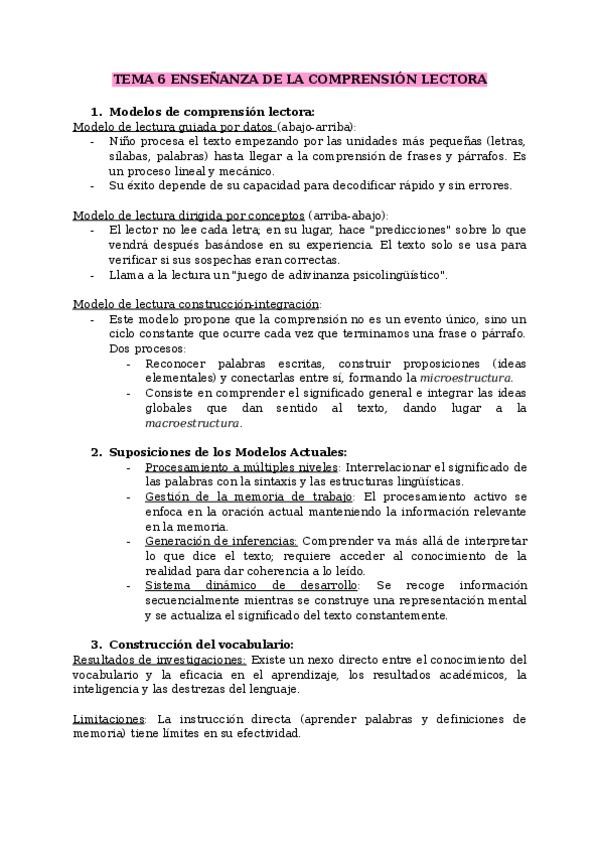 TEMA 6 ENSEÑANZA DE LA COMPRENSIÓN LECTORA

1. Modelos de comprensión lectora:
Modelo de lectura guiada por datos (abajo-arriba):
- Niño procesa el texto empezando por las unidades más pequeñas (letras, sílabas, palabras) hasta llegar a la comprensión de frases y párrafos. Es un proceso lineal y mecánico.
- Su éxito depende de su capacidad para decodificar rápido y sin errores.

Modelo de lectura dirigida por conceptos (arriba-abajo):
- El lector no lee cada letra; en su lugar, hace "predicciones" sobre lo que vendrá después basándose en su experiencia. El texto solo se usa para verificar si sus sospechas eran correctas.
- Llama a la lectura un "juego de adivinanza psicolingüístico".

Modelo de lectura construcción-integración:
- Este modelo propone que la comprensión no es un evento único, sino un ciclo constante que ocurre cada vez que terminamos una frase o párrafo. Dos procesos:
  - Reconocer palabras escritas, construir proposiciones (ideas elementales) y conectarlas entre sí, formando la microestructura.
  - Consiste en comprender el significado general e integrar las ideas globales que dan sentido al texto, dando lugar a la macroestructura.

2. Suposiciones de los Modelos Actuales:
  - Procesamiento a múltiples niveles: Interrelacionar el significado de las palabras con la sintaxis y las estructuras lingüísticas.
  - Gestión de la memoria de trabajo: El procesamiento activo se enfoca en la oración actual manteniendo la información relevante en la memoria.
  - Generación de inferencias: Comprender va más allá de interpretar lo que dice el texto; requiere acceder al conocimiento de la realidad para dar coherencia a lo leído.
  - Sistema dinámico de desarrollo: Se recoge información secuencialmente mientras se construye una representación mental y se actualiza el significado del texto constantemente.

3. Construcción del vocabulario:
Resultados de investigaciones: Existe un nexo directo entre el conocimiento del vocabulario y la eficacia en el aprendizaje, los resultados académicos, la inteligencia y las destrezas del lenguaje.

Limitaciones: La instrucción directa (aprender palabras y definiciones de memoria) tiene límites en su efectividad.